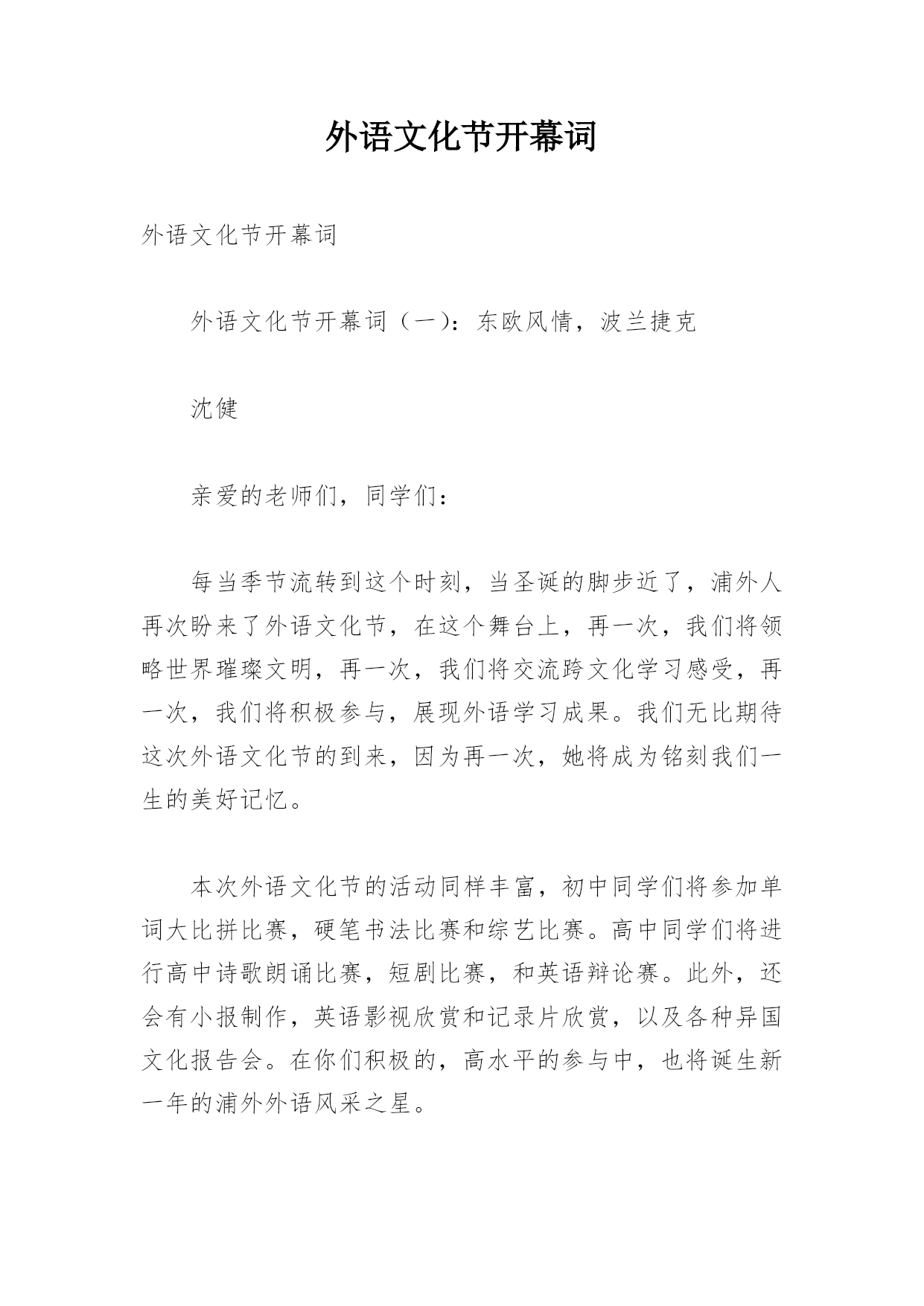 外语文化节开幕词

外语文化节开幕词

外语文化节开幕词（一）：东欧风情，波兰捷克

沈健

亲爱的老师们，同学们：

每当季节流转到这个时刻，当圣诞的脚步近了，浦外人再次盼来了外语文化节，在这个舞台上，再一次，我们将领略世界璀璨文明，再一次，我们将交流跨文化学习感受，再一次，我们将积极参与，展现外语学习成果。我们无比期待这次外语文化节的到来，因为再一次，她将成为铭刻我们一生的美好记忆。

本次外语文化节的活动同样丰富，初中同学们将参加单词大比拼比赛，硬笔书法比赛和综艺比赛。高中同学们将进行高中诗歌朗诵比赛，短剧比赛，和英语辩论赛。此外，还会有小报制作，英语影视欣赏和记录片欣赏，以及各种异国文化报告会。在你们积极的，高水平的参与中，也将诞生新一年的浦外外语风采之星。